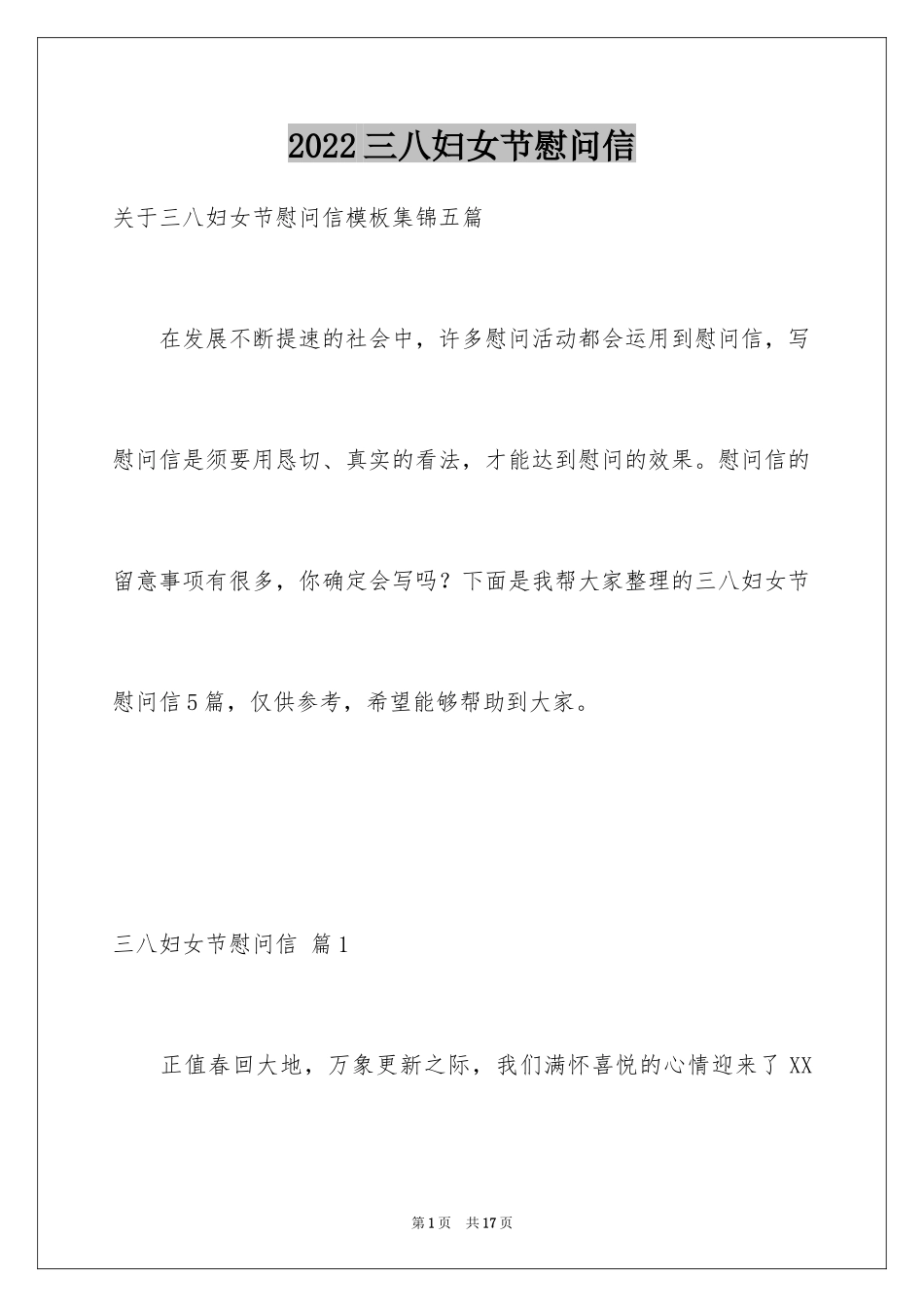 2022三八妇女节慰问信

关于三八妇女节慰问信模板集锦五篇

在发展不断提速的社会中，许多慰问活动都会运用到慰问信，写慰问信是须要用恳切、真实的看法，才能达到慰问的效果。慰问信的留意事项有很多，你确定会写吗？下面是我帮大家整理的三八妇女节慰问信5篇，仅供参考，希望能够帮助到大家。

三八妇女节慰问信 篇1

正值春回大地，万象更新之际，我们满怀喜悦的心情迎来了XX

第1页 共17页